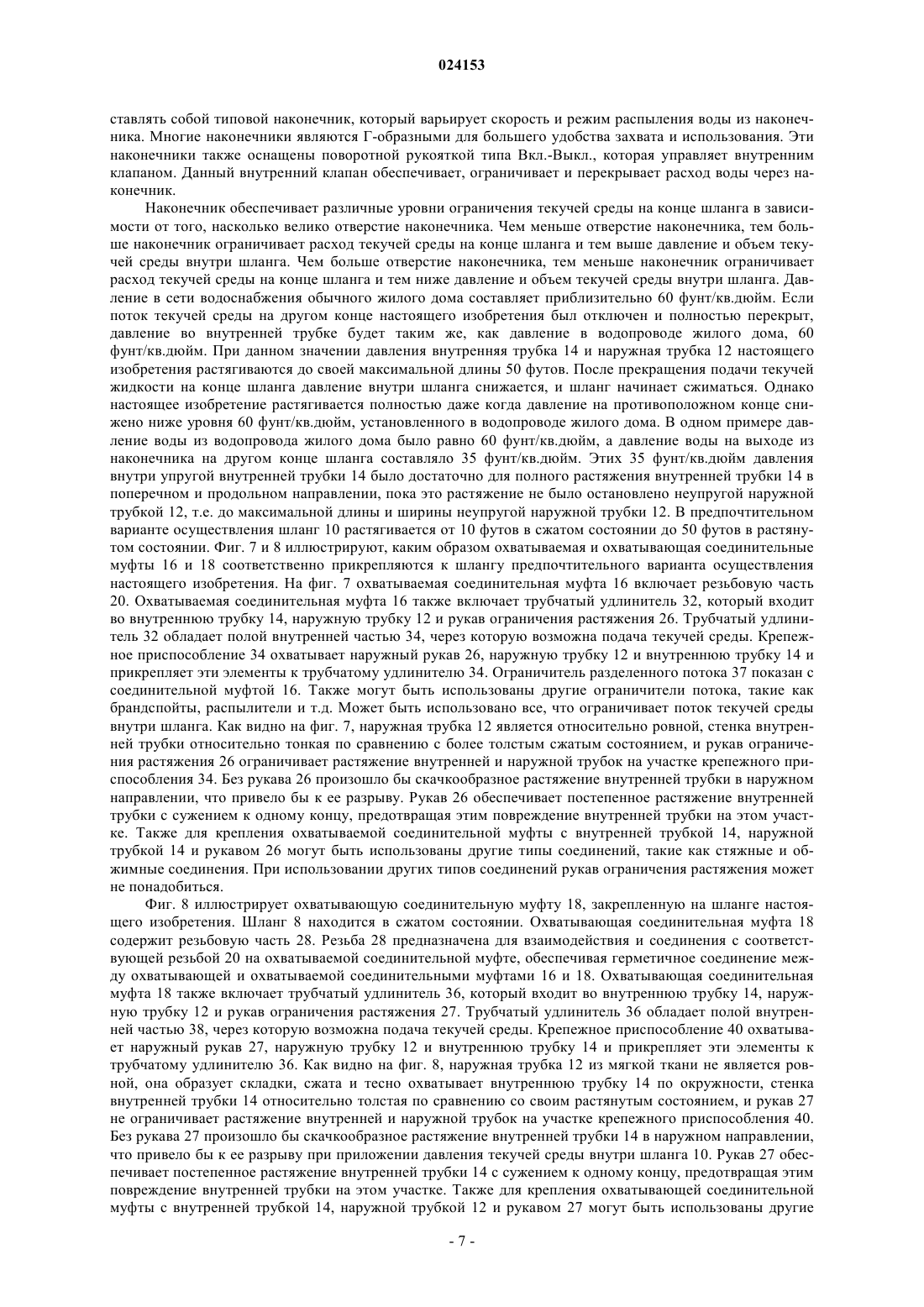 024153

ставлять собой типовой наконечник, который варьирует скорость и режим распыления воды из наконечника. Многие наконечники являются Г-образными для большего удобства захвата и использования. Эти наконечники также оснащены поворотной рукояткой типа Вкл.-Выкл., которая управляет внутренним клапаном. Данный внутренний клапан обеспечивает, ограничивает и перекрывает расход воды через наконечник.

Наконечник обеспечивает различные уровни ограничения текучей среды на конце шланга в зависимости от того, насколько велико отверстие наконечника. Чем меньше отверстие наконечника, тем больше наконечник ограничивает расход текучей среды на конце шланга и тем выше давление и объем текучей среды внутри шланга. Чем больше отверстие наконечника, тем меньше наконечник ограничивает расход текучей среды на конце шланга и тем ниже давление и объем текучей среды внутри шланга. Давление в сети водоснабжения обычного жилого дома составляет приблизительно 60 фунт/кв.дюйм. Если поток текучей среды на другом конце настоящего изобретения был отключен и полностью перекрыт, давление во внутренней трубке будет таким же, как давление в водопроводе жилого дома, 60 фунт/кв.дюйм. При данном значении давления внутренняя трубка 14 и наружная трубка 12 настоящего изобретения растягиваются до своей максимальной длины 50 футов. После прекращения подачи текучей жидкости на конце шланга давление внутри шланга снижается, и шланг начинает сжиматься. Однако настоящее изобретение растягивается полностью даже когда давление на противоположном конце снижено ниже уровня 60 фунт/кв.дюйм, установленного в водопроводе жилого дома. В одном примере давление воды из водопровода жилого дома было равно 60 фунт/кв.дюйм, а давление воды на выходе из наконечника на другом конце шланга составляло 35 фунт/кв.дюйм. Этих 35 фунт/кв.дюйм давления внутри упругой внутренней трубки 14 было достаточно для полного растяжения внутренней трубки 14 в поперечном и продольном направлении, пока это растяжение не было остановлено неупругой наружной трубкой 12, т.е. до максимальной длины и ширины неупругой наружной трубки 12. В предпочтительном варианте осуществления шланг 10 растягивается от 10 футов в сжатом состоянии до 50 футов в растянутом состоянии. Фиг. 7 и 8 иллюстрируют, каким образом охватываемая и охватывающая соединительные муфты 16 и 18 соответственно прикрепляются к шлангу предпочтительного варианта осуществления настоящего изобретения. На фиг. 7 охватываемая соединительная муфта 16 включает резьбовую часть 20. Охватываемая соединительная муфта 16 также включает трубчатый удлинитель 32, который входит во внутреннюю трубку 14, наружную трубку 12 и рукав ограничения растяжения 26. Трубчатый удлинитель 32 обладает полой внутренней частью 34, через которую возможна подача текучей среды. Крепежное приспособление 34 охватывает наружный рукав 26, наружную трубку 12 и внутреннюю трубку 14 и прикрепляет эти элементы к трубчатому удлинителю 34. Ограничитель разделенного потока 37 показан с соединительной муфтой 16. Также могут быть использованы другие ограничители потока, такие как брандспойты, распылители и т.д. Может быть использовано все, что ограничивает поток текучей среды внутри шланга. Как видно на фиг. 7, наружная трубка 12 является относительно ровной, стенка внутренней трубки относительно тонкая по сравнению с более толстым сжатым состоянием, и рукав ограничения растяжения 26 ограничивает растяжение внутренней и наружной трубок на участке крепежного приспособления 34. Без рукава 26 произошло бы скачкообразное растяжение внутренней трубки в наружном направлении, что привело бы к ее разрыву. Рукав 26 обеспечивает постепенное растяжение внутренней трубки с сужением к одному концу, предотвращая этим повреждение внутренней трубки на этом участке. Также для крепления охватываемой соединительной муфты с внутренней трубкой 14, наружной трубкой 14 и рукавом 26 могут быть использованы другие типы соединений, такие как стяжные и обжимные соединения. При использовании других типов соединений рукав ограничения растяжения может не понадобиться.

Фиг. 8 иллюстрирует охватывающую соединительную муфту 18, закрепленную на шланге настоящего изобретения. Шланг 8 находится в сжатом состоянии. Охватывающая соединительная муфта 18 содержит резьбовую часть 28. Резьба 28 предназначена для взаимодействия и соединения с соответствующей резьбой 20 на охватываемой соединительной муфте, обеспечивая герметичное соединение между охватывающей и охватываемой соединительными муфтами 16 и 18. Охватывающая соединительная муфта 18 также включает трубчатый удлинитель 36, который входит во внутреннюю трубку 14, наружную трубку 12 и рукав ограничения растяжения 27. Трубчатый удлинитель 36 обладает полой внутренней частью 38, через которую возможна подача текучей среды. Крепежное приспособление 40 охватывает наружный рукав 27, наружную трубку 12 и внутреннюю трубку 14 и прикрепляет эти элементы к трубчатому удлинителю 36. Как видно на фиг. 8, наружная трубка 12 из мягкой ткани не является ровной, она образует складки, сжата и тесно охватывает внутреннюю трубку 14 по окружности, стенка внутренней трубки 14 относительно толстая по сравнению со своим растянутым состоянием, и рукав 27 не ограничивает растяжение внутренней и наружной трубок на участке крепежного приспособления 40. Без рукава 27 произошло бы скачкообразное растяжение внутренней трубки 14 в наружном направлении, что привело бы к ее разрыву при приложении давления текучей среды внутри шланга 10. Рукав 27 обеспечивает постепенное растяжение внутренней трубки 14 с сужением к одному концу, предотвращая этим повреждение внутренней трубки на этом участке. Также для крепления охватывающей соединительной муфты с внутренней трубкой 14, наружной трубкой 12 и рукавом 27 могут быть использованы другие

- 7 -